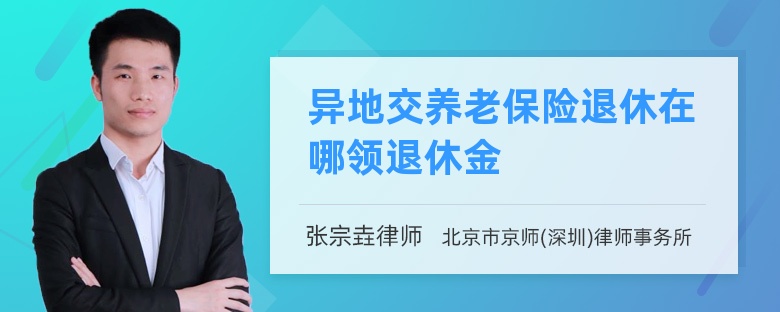 异地交养老保险退休在哪领退休金

张宗垚律师　北京市京师(深圳)律师事务所